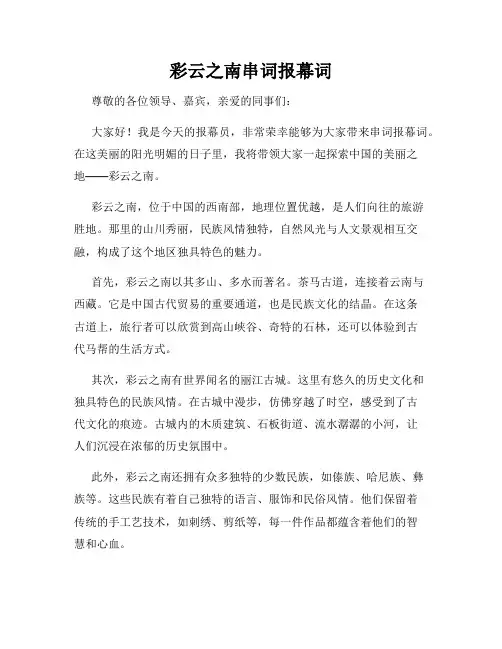 彩云之南串词报幕词

尊敬的各位领导、嘉宾，亲爱的同事们：

大家好！我是今天的报幕员，非常荣幸能够为大家带来串词报幕词。在这美丽的阳光明媚的日子里，我将带领大家一起探索中国的美丽之地——彩云之南。

彩云之南，位于中国的西南部，地理位置优越，是人们向往的旅游胜地。那里的山川秀丽，民族风情独特，自然风光与人文景观相互交融，构成了这个地区独具特色的魅力。

首先，彩云之南以其多山、多水而著名。茶马古道，连接着云南与西藏。它是中国古代贸易的重要通道，也是民族文化的结晶。在这条古道上，旅行者可以欣赏到高山峡谷、奇特的石林，还可以体验到古代马帮的生活方式。

其次，彩云之南有世界闻名的丽江古城。这里有悠久的历史文化和独具特色的民族风情。在古城中漫步，仿佛穿越了时空，感受到了古代文化的痕迹。古城内的木质建筑、石板街道、流水潺潺的小河，让人们沉浸在浓郁的历史氛围中。

此外，彩云之南还拥有众多独特的少数民族，如傣族、哈尼族、彝族等。这些民族有着自己独特的语言、服饰和民俗风情。他们保留着传统的手工艺技术，如刺绣、剪纸等，每一件作品都蕴含着他们的智慧和心血。